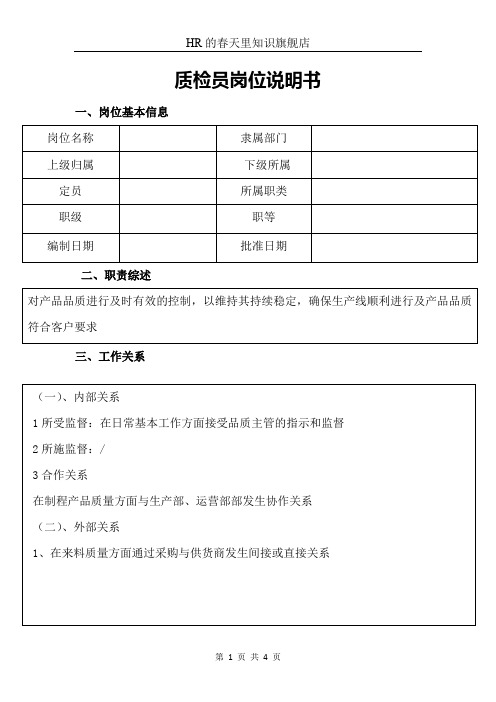 HR 的春天里知识旗舰店

质检员岗位说明书

一、岗位基本信息

| 岗位名称 |  | 隶属部门 |  |
|---|---|---|---|
| 上级归属 |  | 下级所属 |  |
| 定员 |  | 所属职类 |  |
| 职级 |  | 职等 |  |
| 编制日期 |  | 批准日期 |  |

二、职责综述

对产品品质进行及时有效的控制，以维持其持续稳定，确保生产线顺利进行及产品品质符合客户要求

三、工作关系

（一）、内部关系

1 所受监督：在日常基本工作方面接受品质主管的指示和监督

2 所施监督：/

3 合作关系

在制程产品质量方面与生产部、运营部部发生协作关系

（二）、外部关系

1、在来料质量方面通过采购与供货商发生间接或直接关系

第 1 页 共 4 页